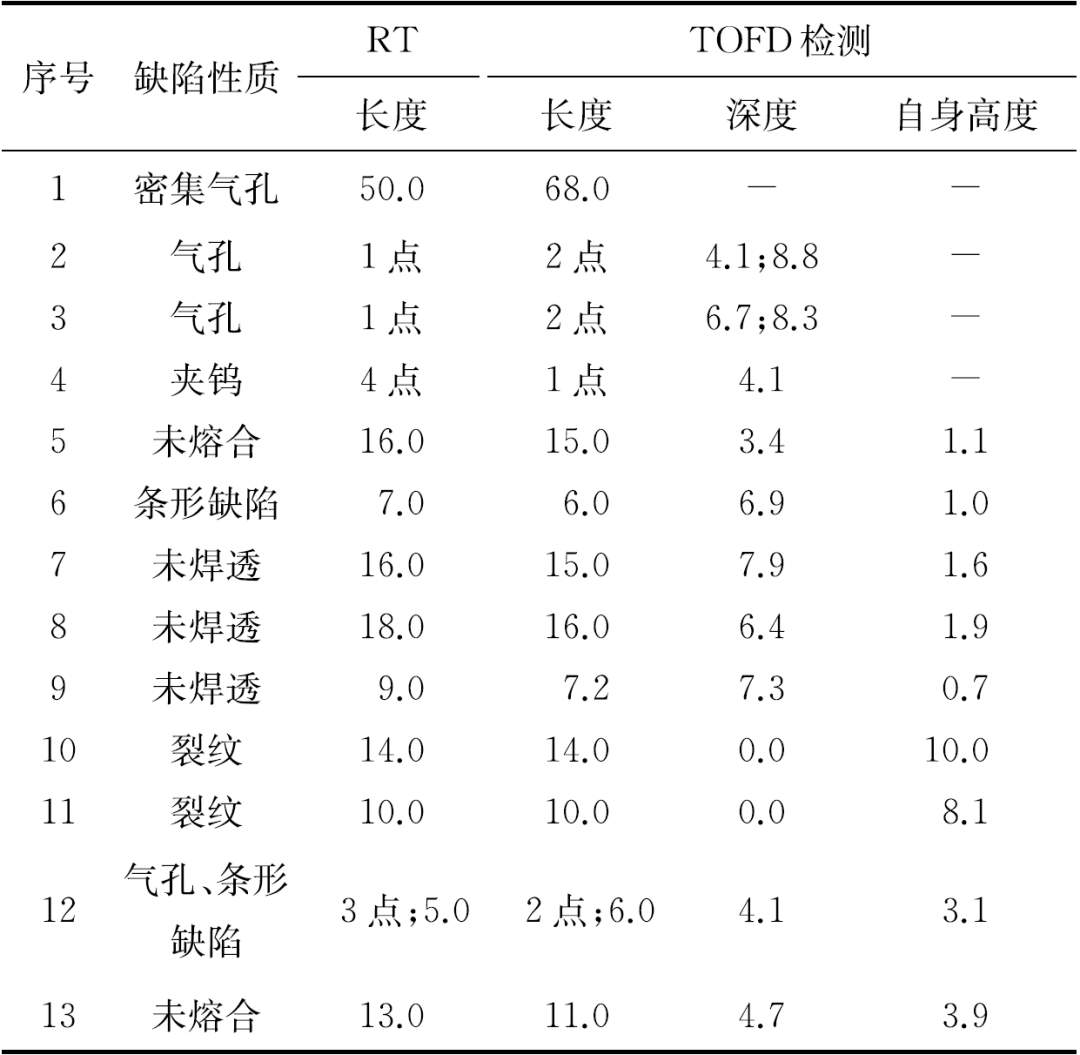 | 序号 | 缺陷性质 | RT | TOFD 检测 | | |
|---|---|---|---|---|---|
| | | 长度 | 长度 | 深度 | 自身高度 |
| 1 | 密集气孔 | 50.0 | 68.0 | — | — |
| 2 | 气孔 | 1 点 | 2 点 | 4.1;8.8 | — |
| 3 | 气孔 | 1 点 | 2 点 | 6.7;8.3 | — |
| 4 | 夹钨 | 4 点 | 1 点 | 4.1 | — |
| 5 | 未熔合 | 16.0 | 15.0 | 3.4 | 1.1 |
| 6 | 条形缺陷 | 7.0 | 6.0 | 6.9 | 1.0 |
| 7 | 未焊透 | 16.0 | 15.0 | 7.9 | 1.6 |
| 8 | 未焊透 | 18.0 | 16.0 | 6.4 | 1.9 |
| 9 | 未焊透 | 9.0 | 7.2 | 7.3 | 0.7 |
| 10 | 裂纹 | 14.0 | 14.0 | 0.0 | 10.0 |
| 11 | 裂纹 | 10.0 | 10.0 | 0.0 | 8.1 |
| 12 | 气孔、条形缺陷 | 3 点;5.0 | 2 点;6.0 | 4.1 | 3.1 |
| 13 | 未熔合 | 13.0 | 11.0 | 4.7 | 3.9 |